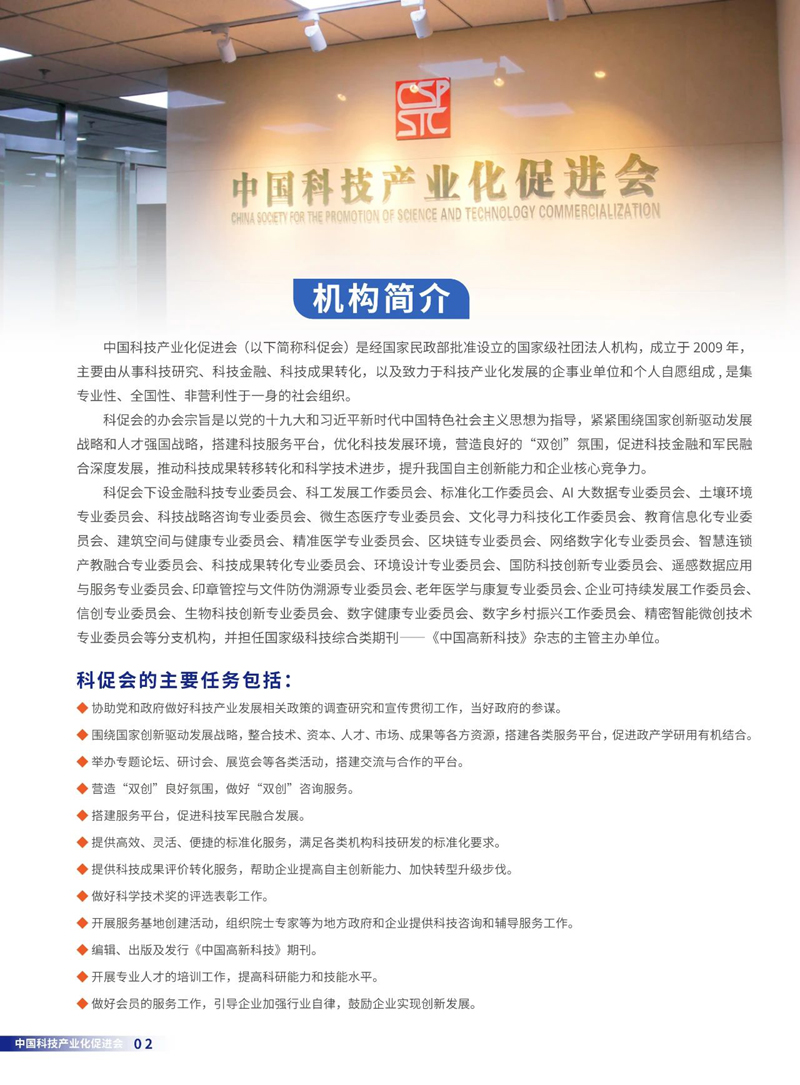 CSP STC

中国科技产业化促进会

CHINA SOCIETY FOR THE PROMOTION OF SCIENCE AND TECHNOLOGY COMMERCIALIZATION

机构简介

中国科技产业化促进会（以下简称科促会）是经国家民政部批准设立的国家级社团法人机构，成立于 2009 年，主要由从事科技研究、科技金融、科技成果转化，以及致力于科技产业化发展的企事业单位和个人自愿组成，是集专业性、全国性、非营利性于一身的社会组织。

科促会的办会宗旨是以党的十九大和习近平新时代中国特色社会主义思想为指导，紧紧围绕国家创新驱动发展战略和人才强国战略，搭建科技服务平台，优化科技发展环境，营造良好的“双创”氛围，促进科技金融和军民融合深度发展，推动科技成果转移转化和科学技术进步，提升我国自主创新能力和企业核心竞争力。

科促会下设金融科技专业委员会、科工发展工作委员会、标准化工作委员会、AI 大数据专业委员会、土壤环境专业委员会、科技战略咨询专业委员会、微生态医疗专业委员会、文化寻力科技化工作委员会、教育信息化专业委员会、建筑空间与健康专业委员会、精准医学专业委员会、区块链专业委员会、网络数字化专业委员会、智慧连锁产教融合专业委员会、科技成果转化专业委员会、环境设计专业委员会、国防科技创新专业委员会、遥感数据应用与服务专业委员会、印章管控与文件防伪溯源专业委员会、老年医学与康复专业委员会、企业可持续发展工作委员会、信创专业委员会、生物科技创新专业委员会、数字健康专业委员会、数字乡村振兴工作委员会、精密智能微创技术专业委员会等分支机构，并担任国家级科技综合类期刊——《中国高新科技》杂志的主管主办单位。

科促会的主要任务包括：

◆ 协助党和政府做好科技产业发展相关政策的调查研究和宣传贯彻工作，当好政府的参谋。

◆ 围绕国家创新驱动发展战略，整合技术、资本、人才、市场、成果等各方资源，搭建各类服务平台，促进政产学研用有机结合。

◆ 举办专题论坛、研讨会、展览会等各类活动，搭建交流与合作的平台。

◆ 营造“双创”良好氛围，做好“双创”咨询服务。

◆ 搭建服务平台，促进科技军民融合发展。

◆ 提供高效、灵活、便捷的标准化服务，满足各类机构科技研发的标准化要求。

◆ 提供科技成果评价转化服务，帮助企业提高自主创新能力、加快转型升级步伐。

◆ 做好科学技术奖的评选表彰工作。

◆ 开展服务基地创建活动，组织院士专家等为地方政府和企业提供科技咨询和辅导服务工作。

◆ 编辑、出版及发行《中国高新科技》期刊。

◆ 开展专业人才的培训工作，提高科研能力和技能水平。

◆ 做好会员的服务工作，引导企业加强行业自律，鼓励企业实现创新发展。

中国科技产业化促进会 02